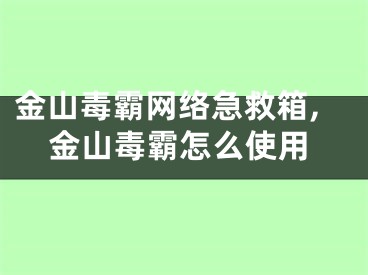 金山毒霸网络急救箱，
金山毒霸怎么使用